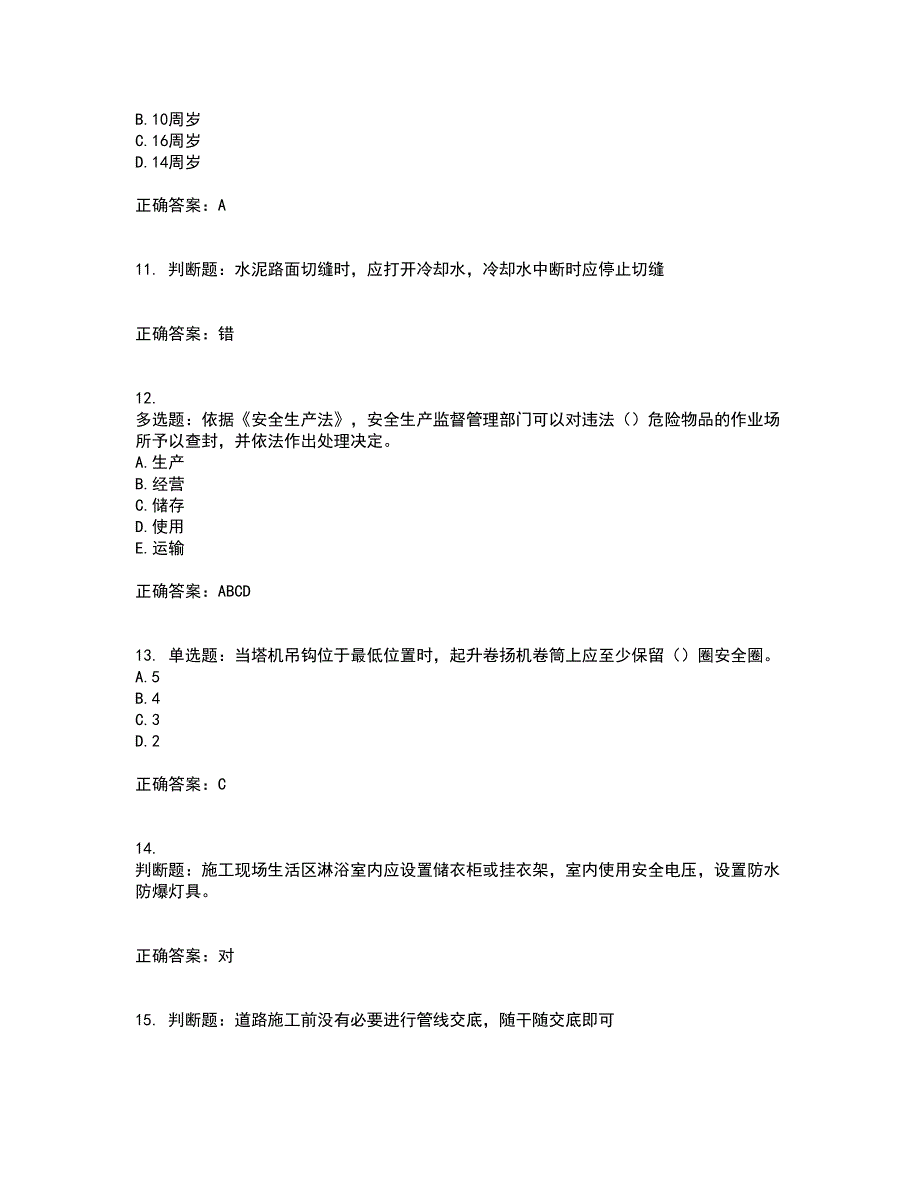 B. 10周岁
C. 16周岁
D. 14周岁

正确答案：A

11. 判断题：水泥路面切缝时，应打开冷却水，冷却水中断时应停止切缝

正确答案：错

12.
多选题：依据《安全生产法》，安全生产监督管理部门可以对违法（）危险物品的作业场所予以查封，并依法作出处理决定。
A. 生产
B. 经营
C. 储存
D. 使用
E. 运输

正确答案：ABCD

13. 单选题：当塔机吊钩位于最低位置时，起升卷扬机卷筒上应至少保留（）圈安全圈。
A. 5
B. 4
C. 3
D. 2

正确答案：C

14.
判断题：施工现场生活区淋浴室内应设置储衣柜或挂衣架，室内使用安全电压，设置防水防爆灯具。

正确答案：对

15. 判断题：道路施工前没有必要进行管线交底，随干随交底即可